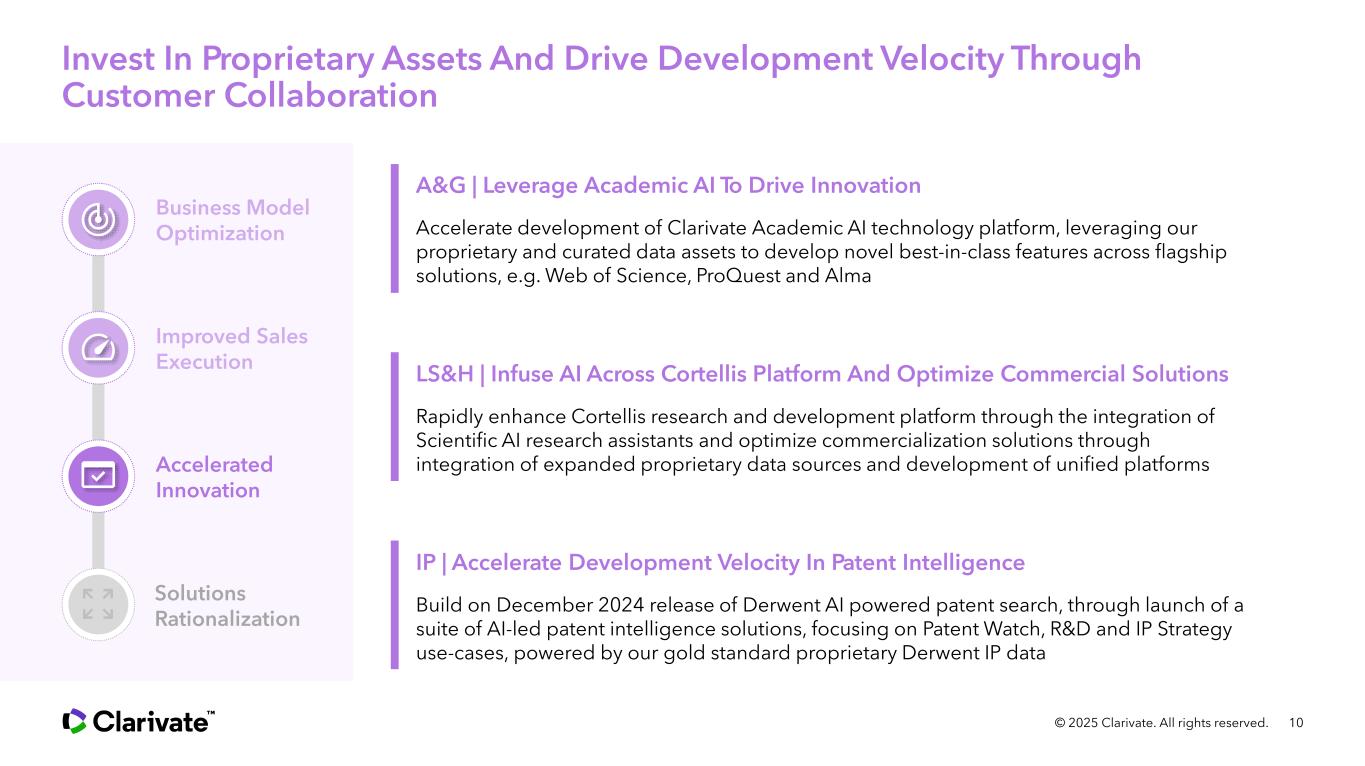 Invest In Proprietary Assets And Drive Development Velocity Through Customer Collaboration

Business Model Optimization

Improved Sales Execution

Accelerated Innovation

Solutions Rationalization

A&G | Leverage Academic AI To Drive Innovation

Accelerate development of Clarivate Academic AI technology platform, leveraging our proprietary and curated data assets to develop novel best-in-class features across flagship solutions, e.g. Web of Science, ProQuest and Alma

LS&H | Infuse AI Across Cortellis Platform And Optimize Commercial Solutions

Rapidly enhance Cortellis research and development platform through the integration of Scientific AI research assistants and optimize commercialization solutions through integration of expanded proprietary data sources and development of unified platforms

IP | Accelerate Development Velocity In Patent Intelligence

Build on December 2024 release of Derwent AI powered patent search, through launch of a suite of AI-led patent intelligence solutions, focusing on Patent Watch, R&D and IP Strategy use-cases, powered by our gold standard proprietary Derwent IP data

Clarivate™

© 2025 Clarivate. All rights reserved. 10